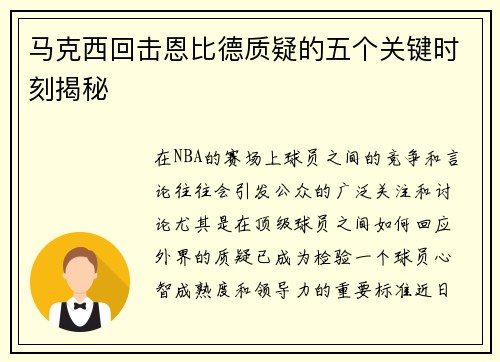 马克西回击恩比德质疑的五个关键时刻揭秘

在NBA的赛场上球员之间的竞争和言论往往会引发公众的广泛关注和讨论尤其是在顶级球员之间如何回应外界的质疑已成为检验一个球员心智成熟度和领导力的重要标准近日